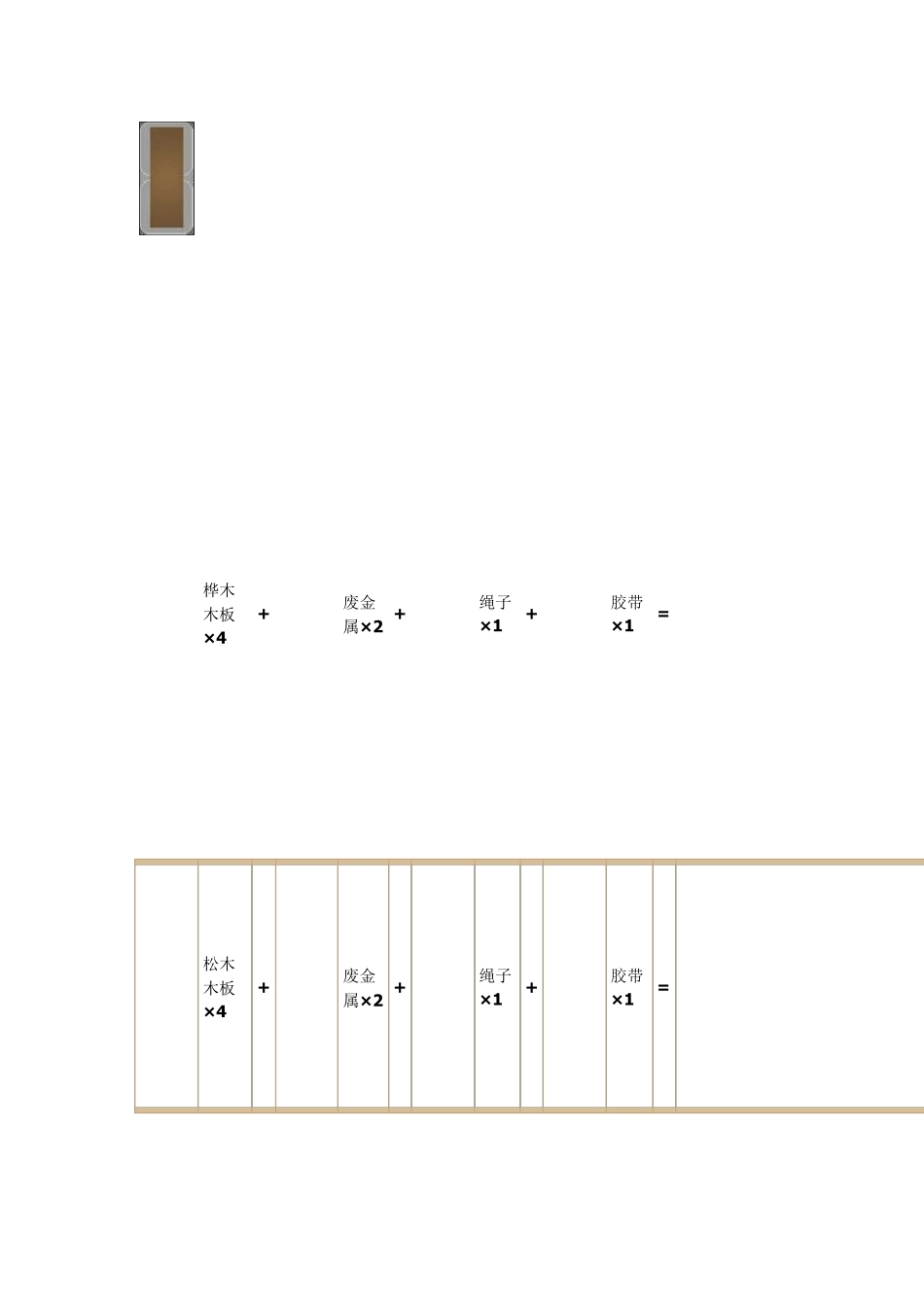 桦木木板×4 + 废金属×2 + 绳子×1 + 胶带×1 =

|  | 松木木板×4 | + |  | 废金属×2 | + |  | 绳子×1 | + |  | 胶带×1 | = |  |
|---|---|---|---|---|---|---|---|---|---|---|---|---|